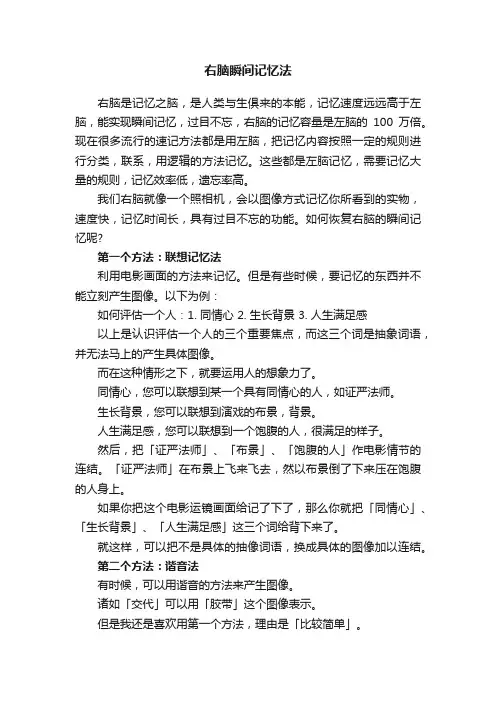 右脑瞬间记忆法

右脑是记忆之脑，是人类与生俱来的本能，记忆速度远远高于左脑，能实现瞬间记忆，过目不忘，右脑的记忆容量是左脑的 100 万倍。现在很多流行的速记方法都是用左脑，把记忆内容按照一定的规则进行分类，联系，用逻辑的方法记忆。这些都是左脑记忆，需要记忆大量的规则，记忆效率低，遗忘率高。

我们右脑就像一个照相机，会以图像方式记忆你所看到的实物，速度快，记忆时间长，具有过目不忘的功能。如何恢复右脑的瞬间记忆呢?

第一个方法：联想记忆法

利用电影画面的方法来记忆。但是有些时候，要记忆的东西并不能立刻产生图像。以下为例：

如何评估一个人：1. 同情心 2. 生长背景 3. 人生满足感

以上是认识评估一个人的三个重要焦点，而这三个词是抽象词语，并无法马上的产生具体图像。

而在这种情形之下，就要运用人的想象力了。

同情心，您可以联想到某一个具有同情心的人，如证严法师。

生长背景，您可以联想到演戏的布景，背景。

人生满足感，您可以联想到一个饱腹的人，很满足的样子。

然后，把「证严法师」、「布景」、「饱腹的人」作电影情节的连结。「证严法师」在布景上飞来飞去，然以布景倒了下来压在饱腹的人身上。

如果你把这个电影运镜画面给记了下了，那么你就把「同情心」、「生长背景」、「人生满足感」这三个词给背下来了。

就这样，可以把不是具体的抽像词语，换成具体的图像加以连结。

第二个方法：谐音法

有时候，可以用谐音的方法来产生图像。

诸如「交代」可以用「胶带」这个图像表示。

但是我还是喜欢用第一个方法，理由是「比较简单」。